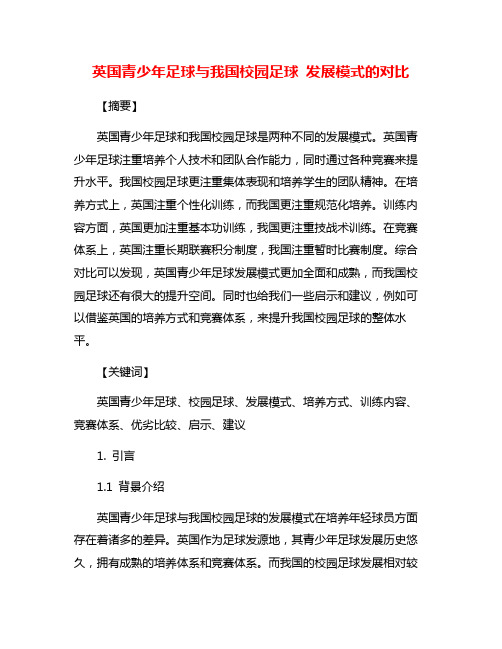 英国青少年足球与我国校园足球 发展模式的对比

【摘要】

英国青少年足球和我国校园足球是两种不同的发展模式。英国青少年足球注重培养个人技术和团队合作能力，同时通过各种竞赛来提升水平。我国校园足球更注重集体表现和培养学生的团队精神。在培养方式上，英国注重个性化训练，而我国更注重规范化培养。训练内容方面，英国更加注重基本功训练，我国更注重技战术训练。在竞赛体系上，英国注重长期联赛积分制度，我国注重暂时比赛制度。综合对比可以发现，英国青少年足球发展模式更加全面和成熟，而我国校园足球还有很大的提升空间。同时也给我们一些启示和建议，例如可以借鉴英国的培养方式和竞赛体系，来提升我国校园足球的整体水平。

【关键词】

英国青少年足球、校园足球、发展模式、培养方式、训练内容、竞赛体系、优劣比较、启示、建议

1. 引言

1.1 背景介绍

英国青少年足球与我国校园足球的发展模式在培养年轻球员方面存在着诸多的差异。英国作为足球发源地，其青少年足球发展历史悠久，拥有成熟的培养体系和竞赛体系。而我国的校园足球发展相对较